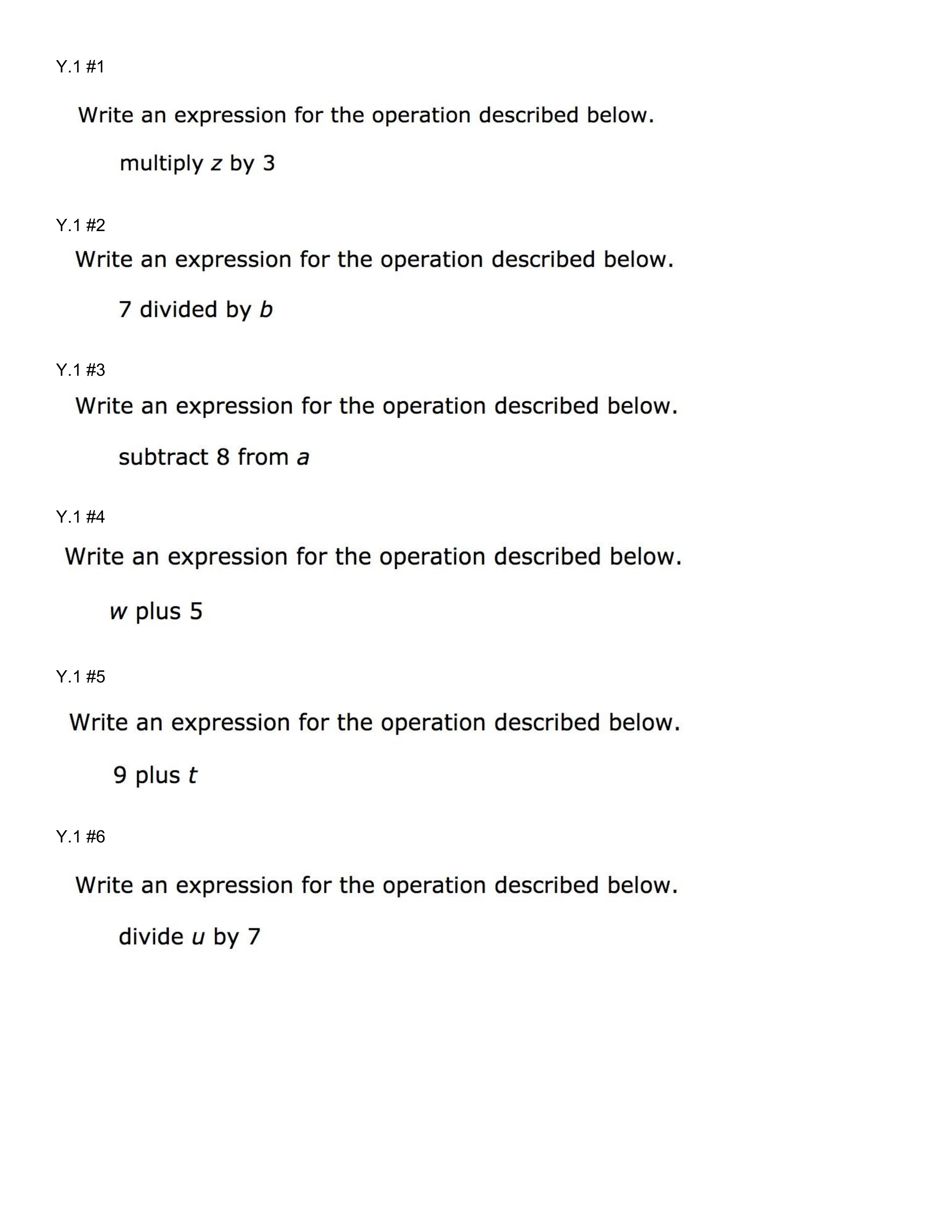 Y.1 #1

Write an expression for the operation described below.

multiply $z$ by 3

Y.1 #2

Write an expression for the operation described below.

7 divided by $b$

Y.1 #3

Write an expression for the operation described below.

subtract 8 from $a$

Y.1 #4

Write an expression for the operation described below.

$w$ plus 5

Y.1 #5

Write an expression for the operation described below.

9 plus $t$

Y.1 #6

Write an expression for the operation described below.

divide $u$ by 7